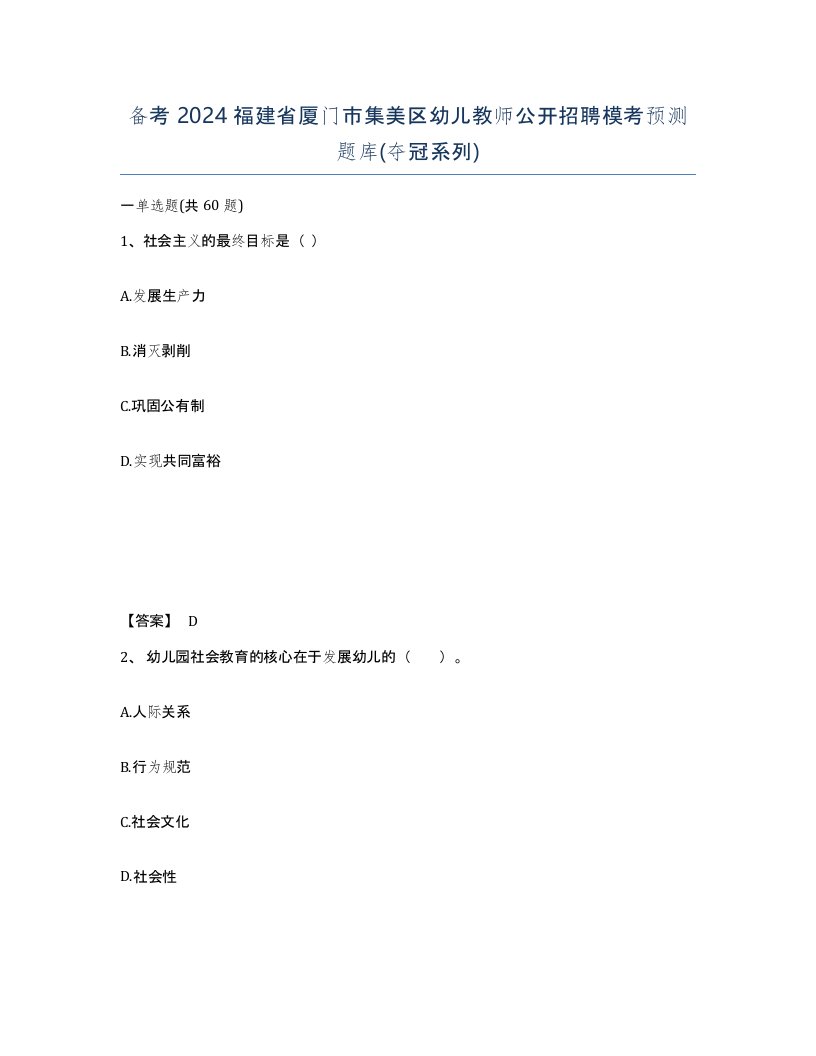 备考 2024 福建省厦门市集美区幼儿教师公开招聘模考预测题库(夺冠系列)

一单选题(共 60 题)

1、社会主义的最终目标是（ ）

A.发展生产力

B.消灭剥削

C.巩固公有制

D.实现共同富裕

【答案】 D

2、 幼儿园社会教育的核心在于发展幼儿的（　　）。

A.人际关系

B.行为规范

C.社会文化

D.社会性